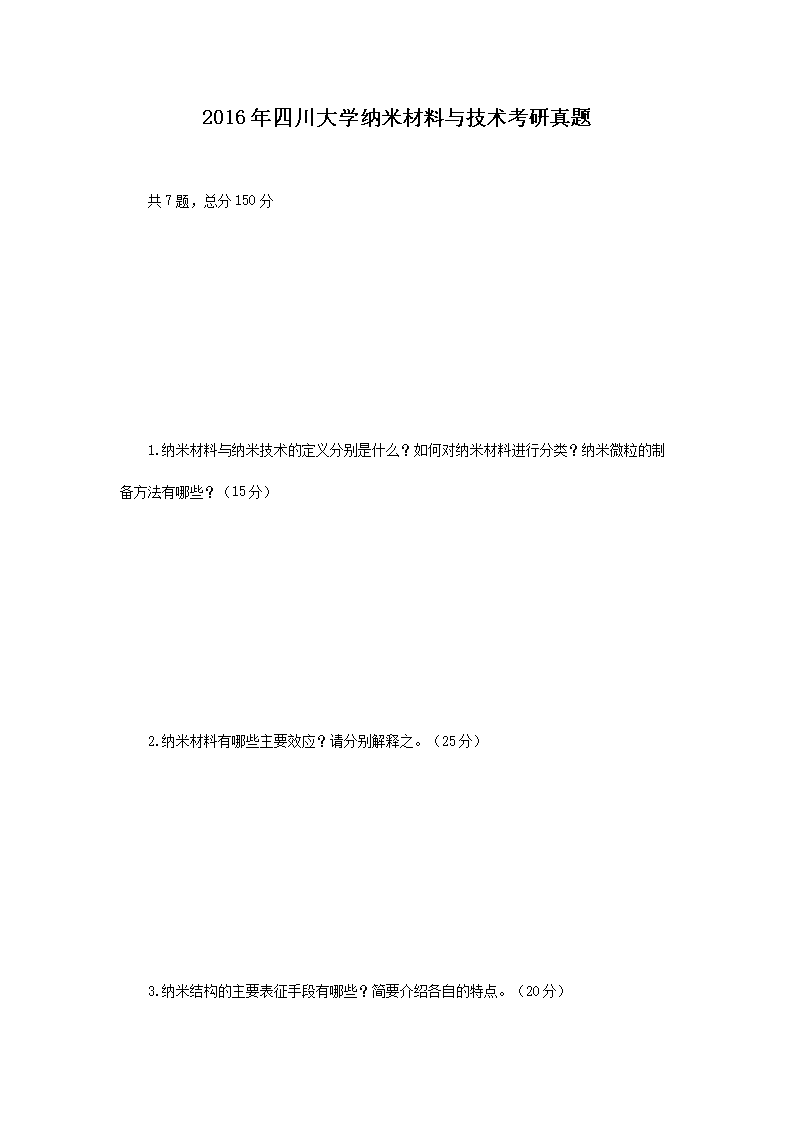 2016年四川大学纳米材料与技术考研真题

共7题，总分150分

1.纳米材料与纳米技术的定义分别是什么？如何对纳米材料进行分类？纳米微粒的制备方法有哪些？（15分）

2.纳米材料有哪些主要效应？请分别解释之。（25分）

3.纳米结构的主要表征手段有哪些？简要介绍各自的特点。（20分）